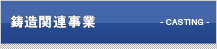 鋳造関連事業

- CASTING -